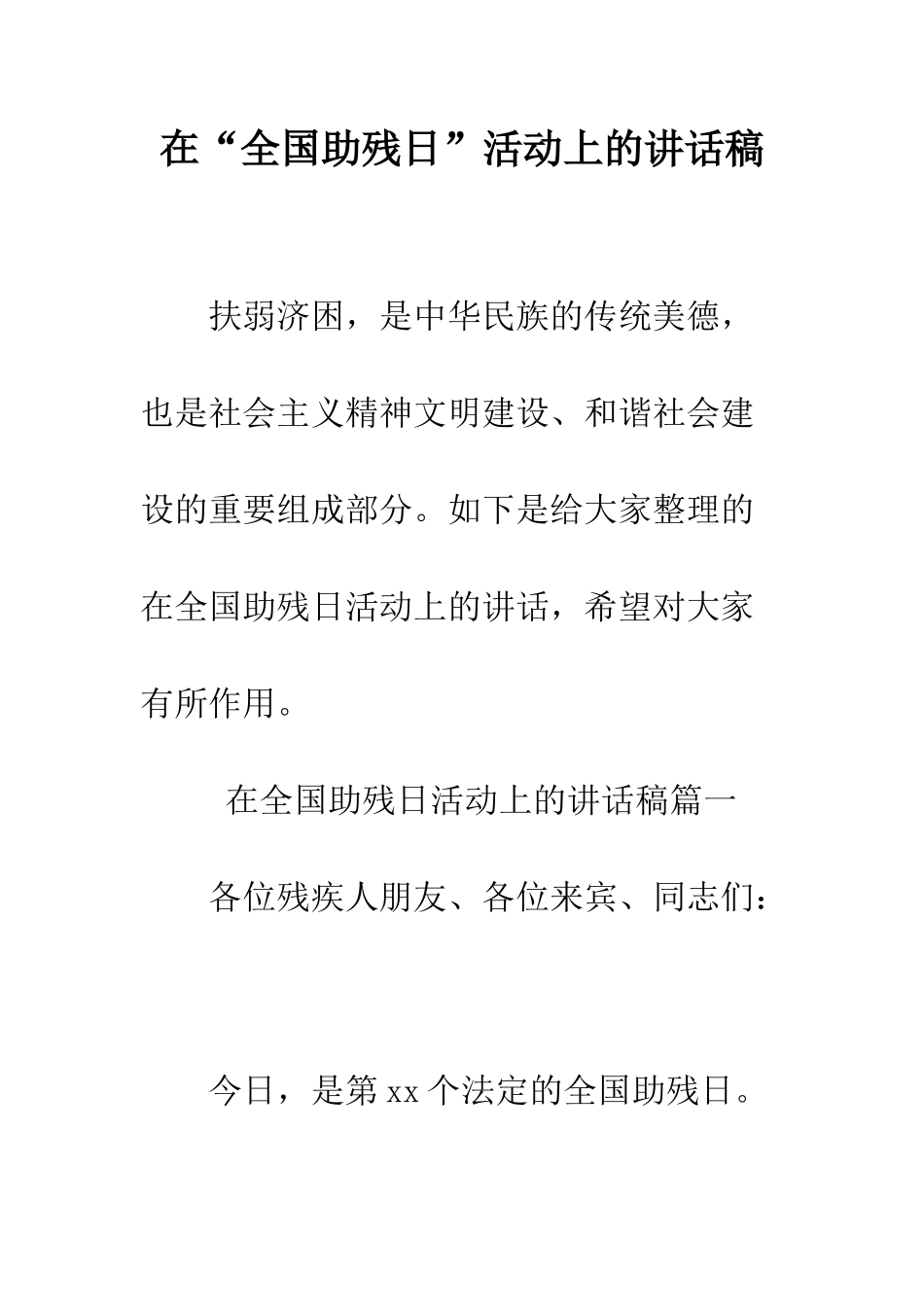 在“全国助残日”活动上的讲话稿

扶弱济困，是中华民族的传统美德，也是社会主义精神文明建设、和谐社会建设的重要组成部分。如下是给大家整理的在全国助残日活动上的讲话，希望对大家有所作用。

在全国助残日活动上的讲话稿篇一

各位残疾人朋友、各位来宾、同志们：

今日，是第 xx 个法定的全国助残日。